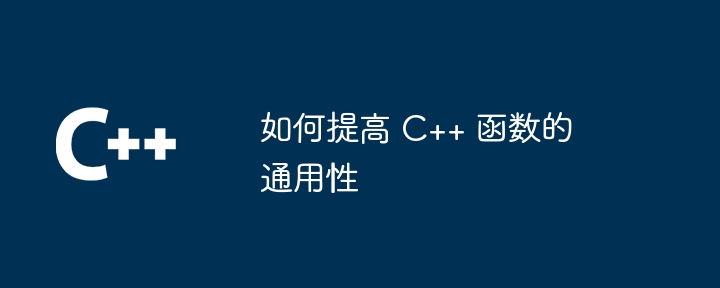 C++

如何提高 C++ 函数的通用性